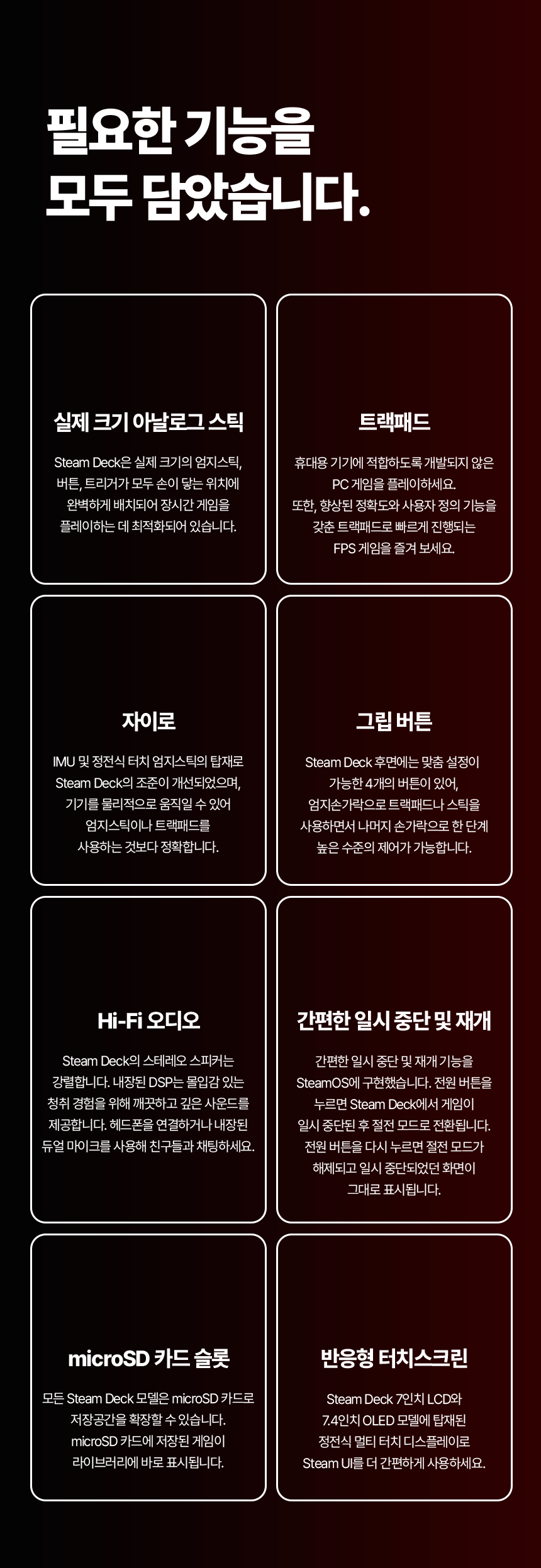 필요한 기능을
모두 담았습니다.

실제 크기 아날로그 스틱

Steam Deck은 실제 크기의 엄지스틱, 버튼, 트리거가 모두 손이 닿는 위치에 완벽하게 배치되어 장시간 게임을 플레이하는 데 최적화되어 있습니다.

트랙패드

휴대용 기기에 적합하도록 개발되지 않은 PC 게임을 플레이하세요. 또한, 향상된 정확도와 사용자 정의 기능을 갖춘 트랙패드로 빠르게 진행되는 FPS 게임을 즐겨 보세요.

자이로

IMU 및 정전식 터치 엄지스틱의 탑재로 Steam Deck의 조준이 개선되었으며, 기기를 물리적으로 움직일 수 있어 엄지스틱이나 트랙패드를 사용하는 것보다 정확합니다.

그립 버튼

Steam Deck 후면에는 맞춤 설정이 가능한 4개의 버튼이 있어, 엄지손가락으로 트랙패드나 스틱을 사용하면서 나머지 손가락으로 한 단계 높은 수준의 제어가 가능합니다.

Hi-Fi 오디오

Steam Deck의 스테레오 스피커는 강렬합니다. 내장된 DSP는 몰입감 있는 청취 경험을 위해 깨끗하고 깊은 사운드를 제공합니다. 헤드폰을 연결하거나 내장된 듀얼 마이크를 사용해 친구들과 채팅하세요.

간편한 일시 중단 및 재개

간편한 일시 중단 및 재개 기능을 SteamOS에 구현했습니다. 전원 버튼을 누르면 Steam Deck에서 게임이 일시 중단된 후 절전 모드로 전환됩니다. 전원 버튼을 다시 누르면 절전 모드가 해제되고 일시 중단되었던 화면이 그대로 표시됩니다.

microSD 카드 슬롯

모든 Steam Deck 모델은 microSD 카드로 저장공간을 확장할 수 있습니다. microSD 카드에 저장된 게임이 라이브러리에 바로 표시됩니다.

반응형 터치스크린

Steam Deck 7인치 LCD와 7.4인치 OLED 모델에 탑재된 정전식 멀티 터치 디스플레이로 Steam UI를 더 간편하게 사용하세요.